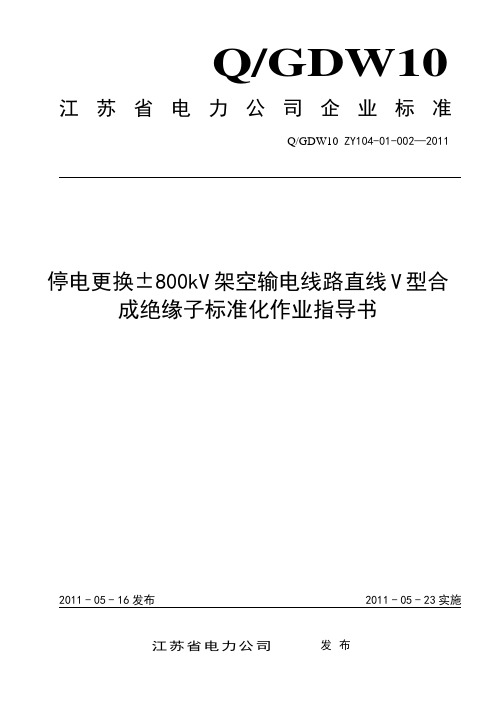 Q/GDW10

江苏省电力公司企业标准

Q/GDW10 ZY104-01-002—2011

停电更换±800kV架空输电线路直线V型合成绝缘子标准化作业指导书

2011－05－16发布

2011－05－23实施

江苏省电力公司 发布